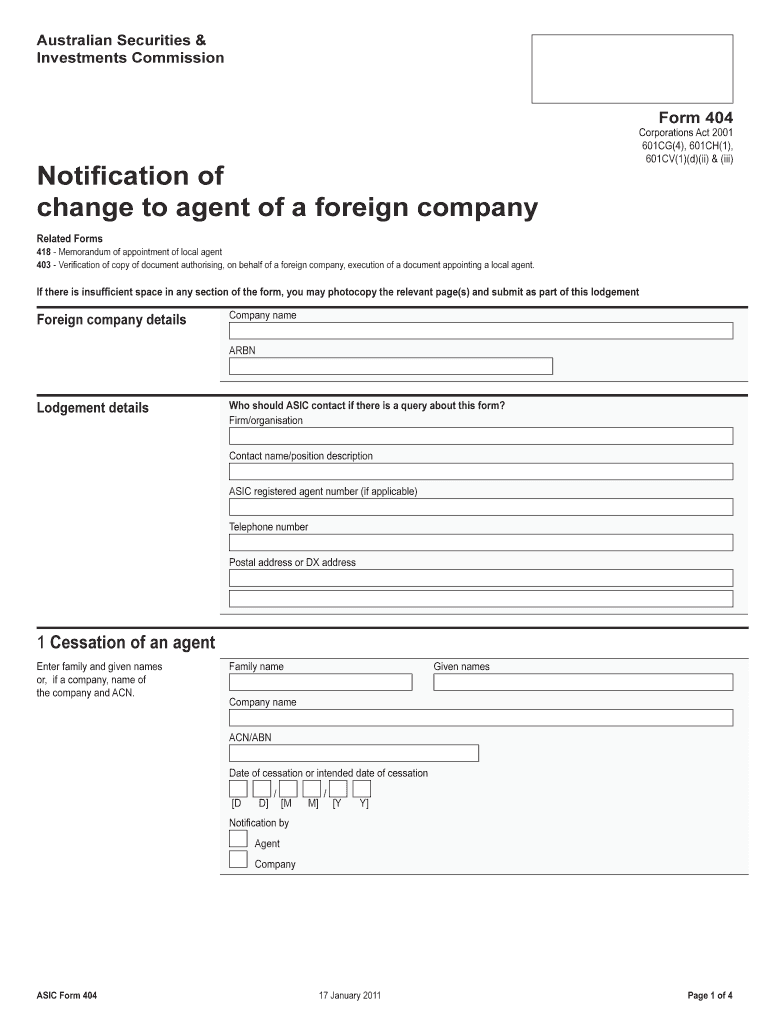 Australian Securities & Investments Commission

Form 404
Corporations Act 2001
601CG(4), 601CH(1),
601CV(1)(d)(ii) & (iii)

Notification of change to agent of a foreign company

Related Forms
418 - Memorandum of appointment of local agent
403 - Verification of copy of document authorising, on behalf of a foreign company, execution of a document appointing a local agent.

If there is insufficient space in any section of the form, you may photocopy the relevant page(s) and submit as part of this lodgement

Foreign company details

Company name

ARBN

Lodgement details

Who should ASIC contact if there is a query about this form?
Firm/organisation

Contact name/position description

ASIC registered agent number (if applicable)

Telephone number

Postal address or DX address

1 Cessation of an agent

Enter family and given names or, if a company, name of the company and ACN.

Family name

Given names

Company name

ACN/ABN

Date of cessation or intended date of cessation

/ /
[D D] [M M] [Y Y]

Notification by

Agent

Company

ASIC Form 404

17 January 2011

Page 1 of 4